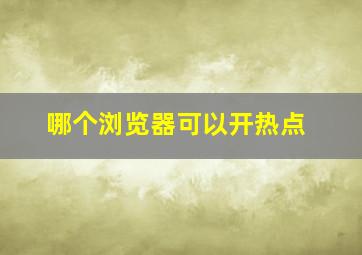 哪个浏览器可以开热点